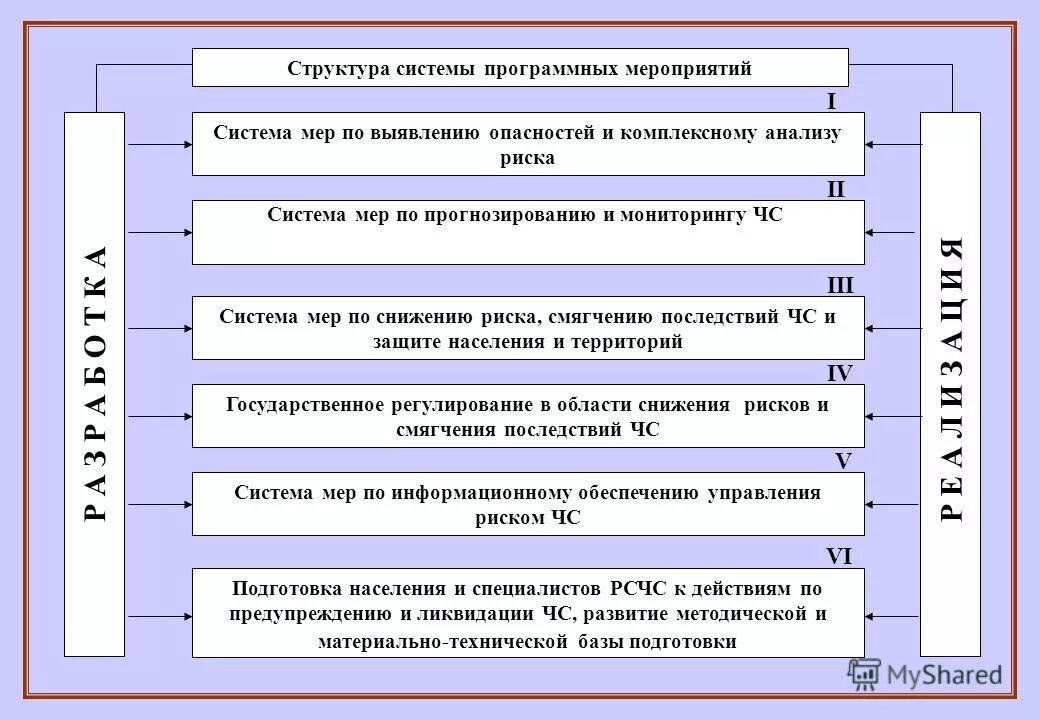 Структура системы программных мероприятий

Р А З Р А Б О Т К А

I
Система мер по выявлению опасностей и комплексному анализу риска

II
Система мер по прогнозированию и мониторингу ЧС

III
Система мер по снижению риска, смягчению последствий ЧС и защите населения и территорий

IV
Государственное регулирование в области снижения рисков и смягчения последствий ЧС

V
Система мер по информационному обеспечению управления риском ЧС

VI
Подготовка населения и специалистов РСЧС к действиям по предупреждению и ликвидации ЧС, развитие методической и материально-технической базы подготовки

Р Е А Л И З А Ц И Я

MyShared